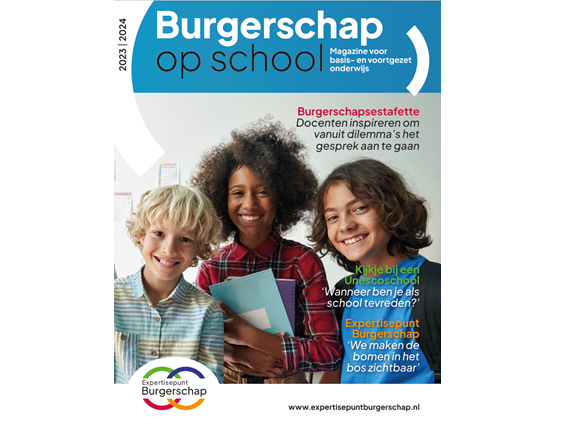 2023 | 2024

Burgerschap op school

Magazine voor basis- en voortgezet onderwijs

Burgerschapsestafette
Docenten inspireren om vanuit dilemma's het gesprek aan te gaan

Kijkje bij een Unescoschool
'Wanneer ben je als school tevreden?'

Expertisepunt Burgerschap
'We maken de bomen in het bos zichtbaar'

Expertisepunt Burgerschap

www.expertisepuntburgerschap.nl